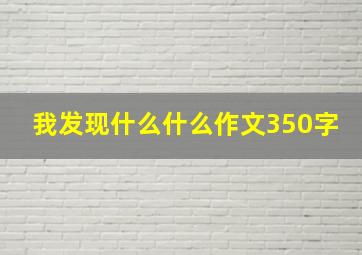 我发现什么什么作文350字